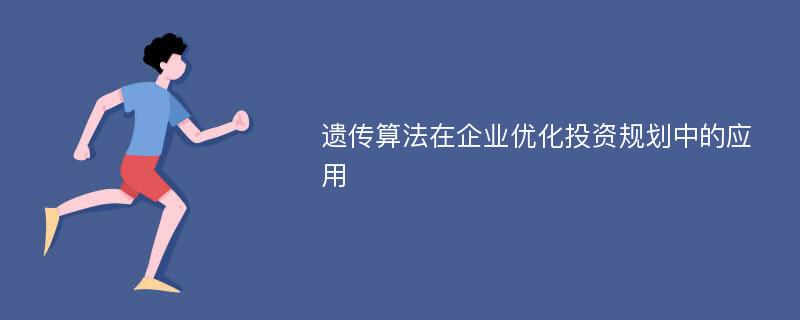 遗传算法在企业优化投资规划中的应用